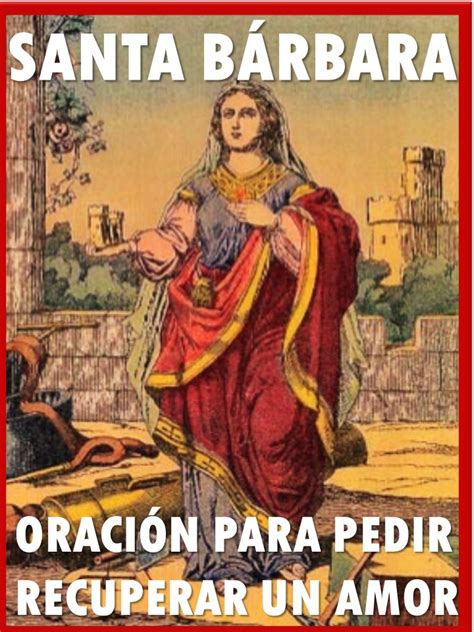 SANTA BÁRBARA

ORACIÓN PARA PEDIR RECUPERAR UN AMOR